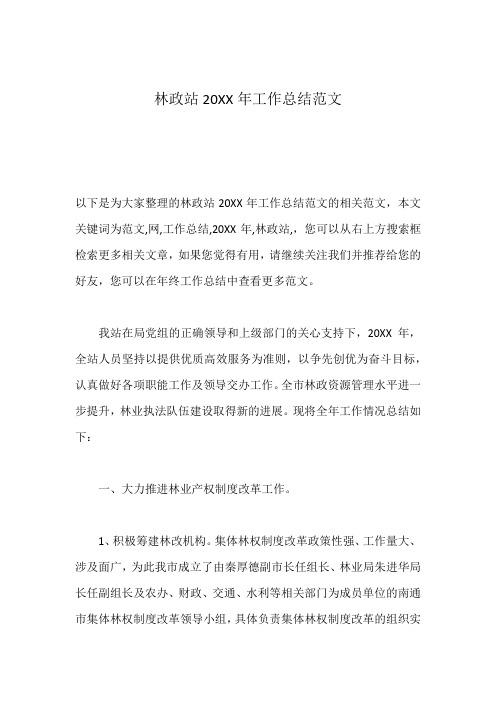 林政站 20XX 年工作总结范文

以下是为大家整理的林政站 20XX 年工作总结范文的相关范文，本文关键词为范文,网,工作总结,20XX 年,林政站,，您可以从右上方搜索框检索更多相关文章，如果您觉得有用，请继续关注我们并推荐给您的好友，您可以在年终工作总结中查看更多范文。

我站在局党组的正确领导和上级部门的关心支持下，20XX 年，全站人员坚持以提供优质高效服务为准则，以争先创优为奋斗目标，认真做好各项职能工作及领导交办工作。全市林政资源管理水平进一步提升，林业执法队伍建设取得新的进展。现将全年工作情况总结如下：

一、大力推进林业产权制度改革工作。

1、积极筹建林改机构。集体林权制度改革政策性强、工作量大、涉及面广，为此我市成立了由秦厚德副市长任组长、林业局朱进华局长任副组长及农办、财政、交通、水利等相关部门为成员单位的南通市集体林权制度改革领导小组，具体负责集体林权制度改革的组织实